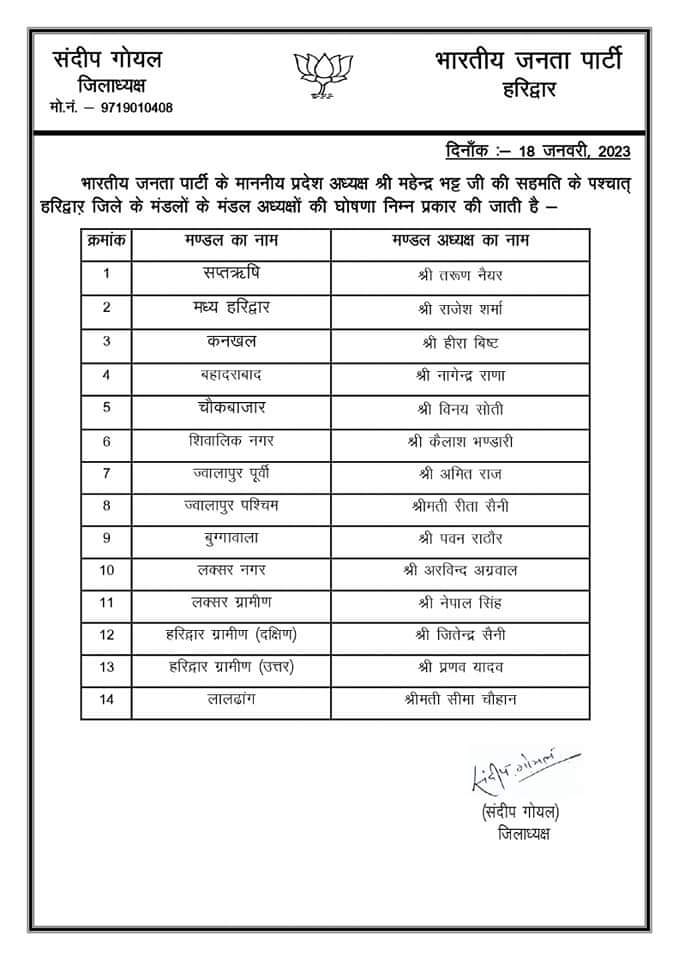 संदीप गोयल
जिलाध्यक्ष
मो.नं. – 9719010408

भारतीय जनता पार्टी
हरिद्वार

दिनाँक :– 18 जनवरी, 2023

भारतीय जनता पार्टी के माननीय प्रदेश अध्यक्ष श्री महेन्द्र भट्ट जी की सहमति के पश्चात् हरिद्वार जिले के मंडलों के मंडल अध्यक्षों की घोषणा निम्न प्रकार की जाती है –

| क्रमांक | मण्डल का नाम | मण्डल अध्यक्ष का नाम |
|---|---|---|
| 1 | सप्तऋषि | श्री तरूण नैयर |
| 2 | मध्य हरिद्वार | श्री राजेश शर्मा |
| 3 | कनखल | श्री हीरा बिष्ट |
| 4 | बहादराबाद | श्री नागेन्द्र राणा |
| 5 | चौकबाजार | श्री विनय सोती |
| 6 | शिवालिक नगर | श्री कैलाश भण्डारी |
| 7 | ज्वालापुर पूर्वी | श्री अमित राज |
| 8 | ज्वालापुर पश्चिम | श्रीमती रीता सैनी |
| 9 | बुग्गावाला | श्री पवन राठौर |
| 10 | लक्सर नगर | श्री अरविन्द अग्रवाल |
| 11 | लक्सर ग्रामीण | श्री नेपाल सिंह |
| 12 | हरिद्वार ग्रामीण (दक्षिण) | श्री जितेन्द्र सैनी |
| 13 | हरिद्वार ग्रामीण (उत्तर) | श्री प्रणव यादव |
| 14 | लालढांग | श्रीमती सीमा चौहान |

संदीप गोयल
(संदीप गोयल)
जिलाध्यक्ष